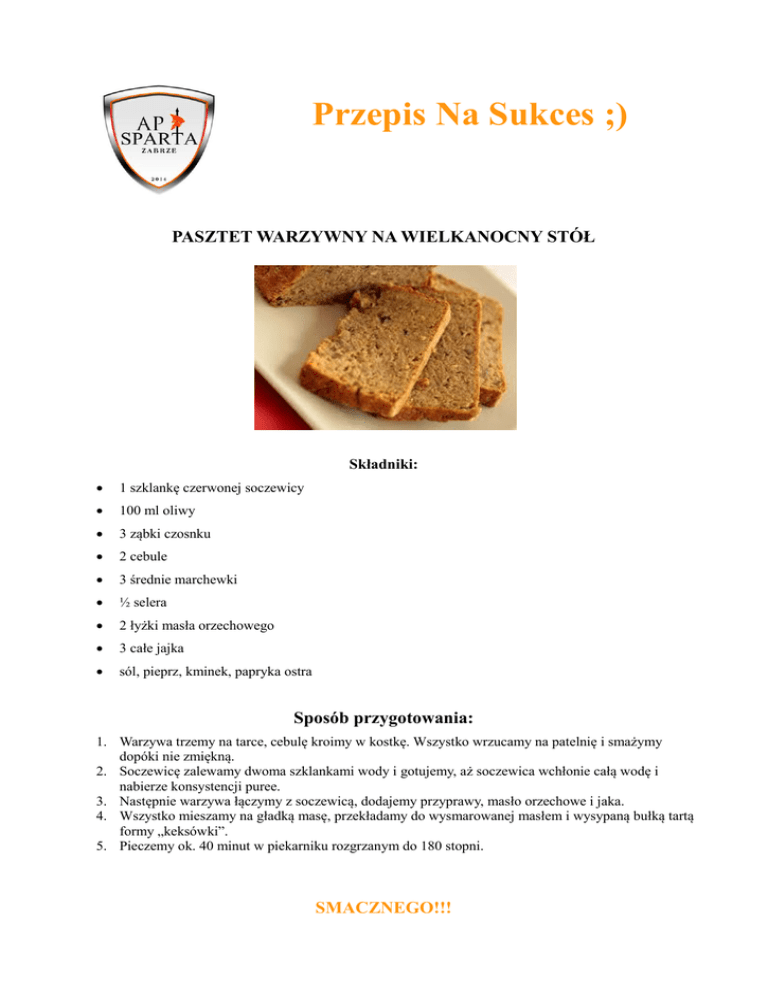 AP SPARTA
ZABRZE
2014

Przepis Na Sukces ;)

PASZTET WARZYWNY NA WIELKANOCNY STÓŁ

Składniki:

• 1 szklankę czerwonej soczewicy
• 100 ml oliwy
• 3 ząbki czosnku
• 2 cebule
• 3 średnie marchewki
• ½ selera
• 2 łyżki masła orzechowego
• 3 całe jajka
• sól, pieprz, kminek, papryka ostra

Sposób przygotowania:

1. Warzywa trzemy na tarce, cebulę kroimy w kostkę. Wszystko wrzucamy na patelnię i smażymy dopóki nie zmiękną.
2. Soczewicę zalewamy dwoma szklankami wody i gotujemy, aż soczewica wchłonie całą wodę i nabierze konsystencji puree.
3. Następnie warzywa łączymy z soczewicą, dodajemy przyprawy, masło orzechowe i jaka.
4. Wszystko mieszamy na gładką masę, przekładamy do wysmarowanej masłem i wysypaną bułką tartą formy „keksówki".
5. Pieczemy ok. 40 minut w piekarniku rozgrzanym do 180 stopni.

SMACZNEGO!!!